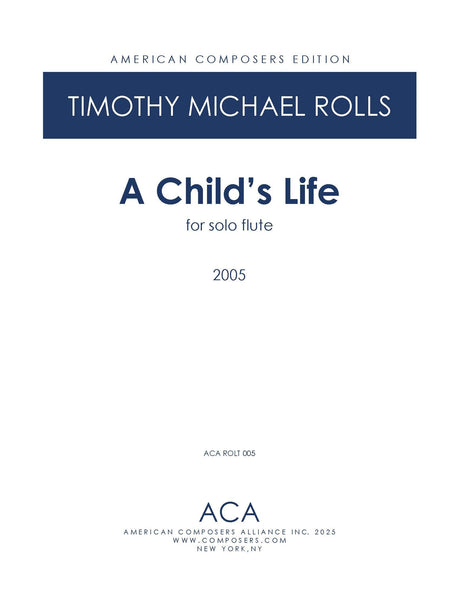 AMERICAN COMPOSERS EDITION

TIMOTHY MICHAEL ROLLS

A Child's Life

for solo flute

2005

ACA ROLT 005

ACA

AMERICAN COMPOSERS ALLIANCE INC. 2025
WWW.COMPOSERS.COM
NEW YORK,NY